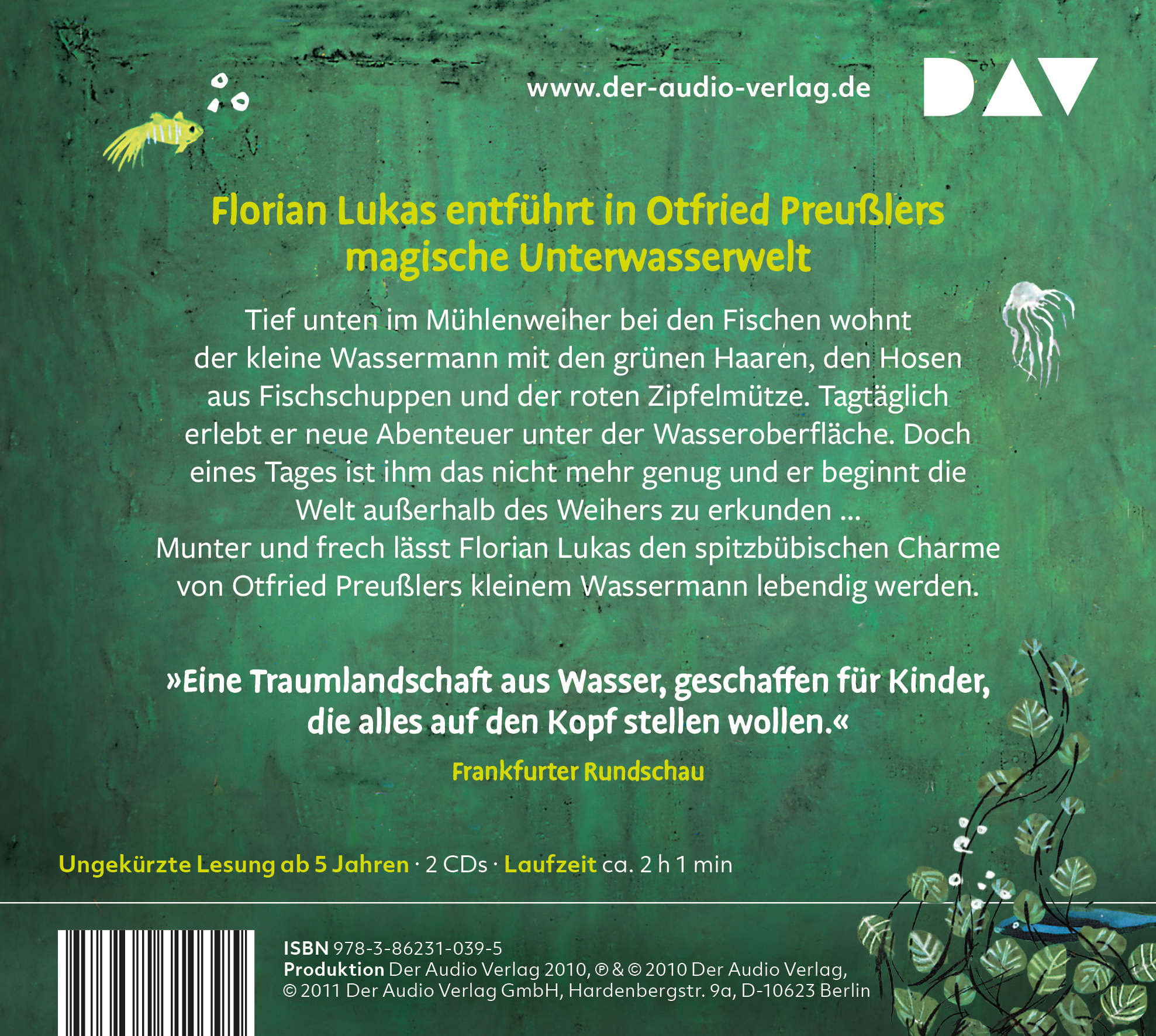 www.der-audio-verlag.de

DAV

Florian Lukas entführt in Otfried Preußlers magische Unterwasserwelt

Tief unten im Mühlenweiher bei den Fischen wohnt der kleine Wassermann mit den grünen Haaren, den Hosen aus Fischschuppen und der roten Zipfelmütze. Tagtäglich erlebt er neue Abenteuer unter der Wasseroberfläche. Doch eines Tages ist ihm das nicht mehr genug und er beginnt die Welt außerhalb des Weihers zu erkunden ...
Munter und frech lässt Florian Lukas den spitzbübischen Charme von Otfried Preußlers kleinem Wassermann lebendig werden.

»Eine Traumlandschaft aus Wasser, geschaffen für Kinder, die alles auf den Kopf stellen wollen.«

Frankfurter Rundschau

Ungekürzte Lesung ab 5 Jahren · 2 CDs · Laufzeit ca. 2 h 1 min

ISBN 978-3-86231-039-5
Produktion Der Audio Verlag 2010, ℗ & © 2010 Der Audio Verlag,
© 2011 Der Audio Verlag GmbH, Hardenbergstr. 9a, D-10623 Berlin